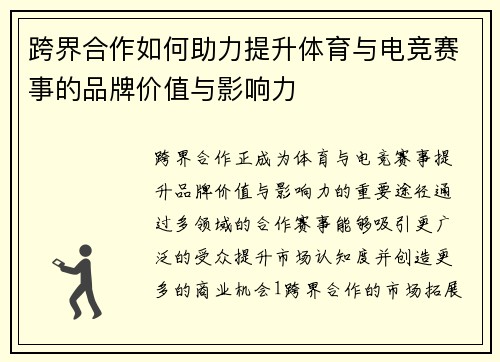 跨界合作如何助力提升体育与电竞赛事的品牌价值与影响力

跨界合作正成为体育与电竞赛事提升品牌价值与影响力的重要途径通过多领域的合作赛事能够吸引更广泛的受众提升市场认知度并创造更多的商业机会1跨界合作的市场拓展